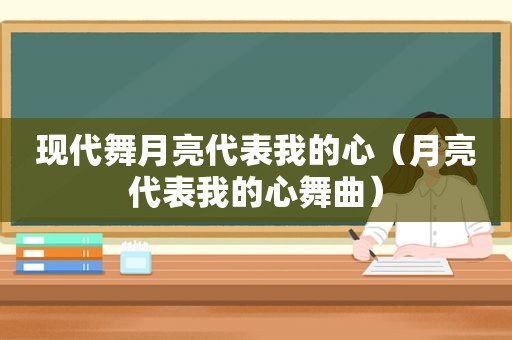 现代舞月亮代表我的心（月亮代表我的心舞曲）